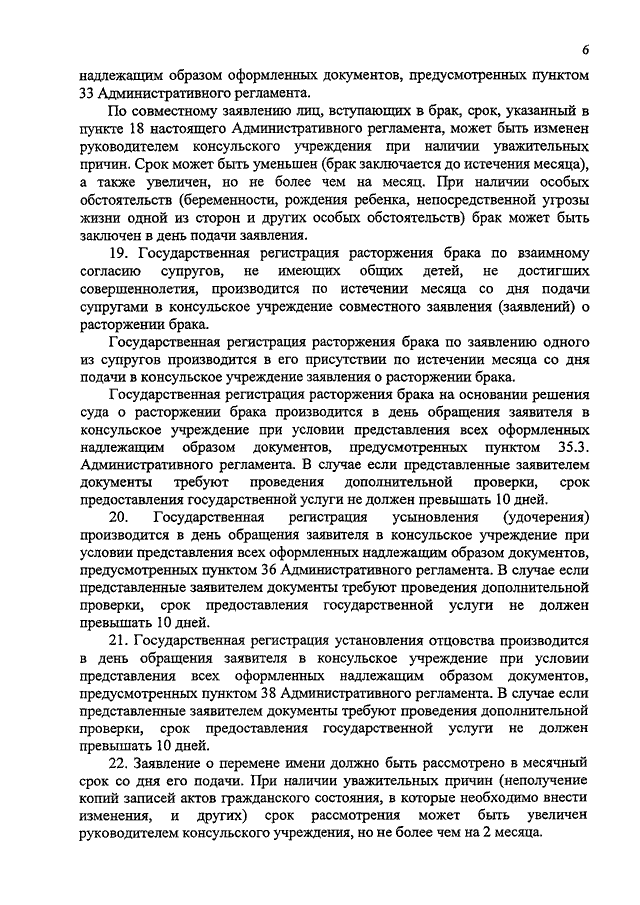 6

надлежащим образом оформленных документов, предусмотренных пунктом 33 Административного регламента.

По совместному заявлению лиц, вступающих в брак, срок, указанный в пункте 18 настоящего Административного регламента, может быть изменен руководителем консульского учреждения при наличии уважительных причин. Срок может быть уменьшен (брак заключается до истечения месяца), а также увеличен, но не более чем на месяц. При наличии особых обстоятельств (беременности, рождения ребенка, непосредственной угрозы жизни одной из сторон и других особых обстоятельств) брак может быть заключен в день подачи заявления.

19. Государственная регистрация расторжения брака по взаимному согласию супругов, не имеющих общих детей, не достигших совершеннолетия, производится по истечении месяца со дня подачи супругами в консульское учреждение совместного заявления (заявлений) о расторжении брака.

Государственная регистрация расторжения брака по заявлению одного из супругов производится в его присутствии по истечении месяца со дня подачи в консульское учреждение заявления о расторжении брака.

Государственная регистрация расторжения брака на основании решения суда о расторжении брака производится в день обращения заявителя в консульское учреждение при условии представления всех оформленных надлежащим образом документов, предусмотренных пунктом 35.3. Административного регламента. В случае если представленные заявителем документы требуют проведения дополнительной проверки, срок предоставления государственной услуги не должен превышать 10 дней.

20. Государственная регистрация усыновления (удочерения) производится в день обращения заявителя в консульское учреждение при условии представления всех оформленных надлежащим образом документов, предусмотренных пунктом 36 Административного регламента. В случае если представленные заявителем документы требуют проведения дополнительной проверки, срок предоставления государственной услуги не должен превышать 10 дней.

21. Государственная регистрация установления отцовства производится в день обращения заявителя в консульское учреждение при условии представления всех оформленных надлежащим образом документов, предусмотренных пунктом 38 Административного регламента. В случае если представленные заявителем документы требуют проведения дополнительной проверки, срок предоставления государственной услуги не должен превышать 10 дней.

22. Заявление о перемене имени должно быть рассмотрено в месячный срок со дня его подачи. При наличии уважительных причин (неполучение копий записей актов гражданского состояния, в которые необходимо внести изменения, и других) срок рассмотрения может быть увеличен руководителем консульского учреждения, но не более чем на 2 месяца.